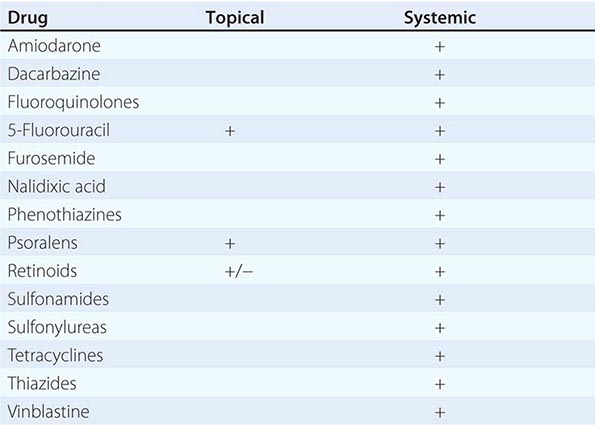 | Drug | Topical | Systemic |
|---|---|---|
| Amiodarone | | + |
| Dacarbazine | | + |
| Fluoroquinolones | | + |
| 5-Fluorouracil | + | + |
| Furosemide | | + |
| Nalidixic acid | | + |
| Phenothiazines | | + |
| Psoralens | + | + |
| Retinoids | +/− | + |
| Sulfonamides | | + |
| Sulfonylureas | | + |
| Tetracyclines | | + |
| Thiazides | | + |
| Vinblastine | | + |